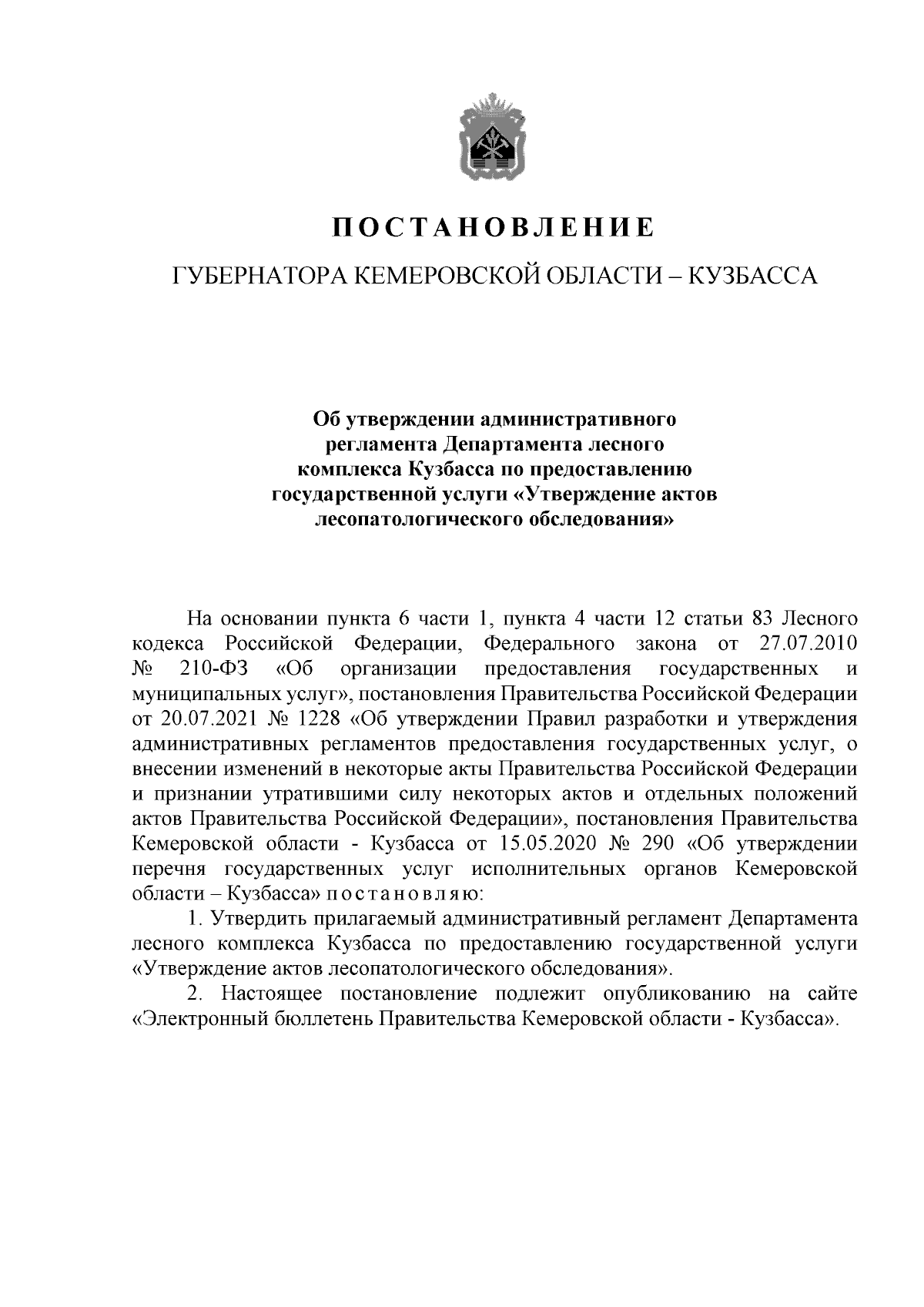 ПОСТАНОВЛЕНИЕ

ГУБЕРНАТОРА КЕМЕРОВСКОЙ ОБЛАСТИ – КУЗБАССА

Об утверждении административного регламента Департамента лесного комплекса Кузбасса по предоставлению государственной услуги «Утверждение актов лесопатологического обследования»

На основании пункта 6 части 1, пункта 4 части 12 статьи 83 Лесного кодекса Российской Федерации, Федерального закона от 27.07.2010 № 210-ФЗ «Об организации предоставления государственных и муниципальных услуг», постановления Правительства Российской Федерации от 20.07.2021 № 1228 «Об утверждении Правил разработки и утверждения административных регламентов предоставления государственных услуг, о внесении изменений в некоторые акты Правительства Российской Федерации и признании утратившими силу некоторых актов и отдельных положений актов Правительства Российской Федерации», постановления Правительства Кемеровской области - Кузбасса от 15.05.2020 № 290 «Об утверждении перечня государственных услуг исполнительных органов Кемеровской области – Кузбасса» постановляю:

1. Утвердить прилагаемый административный регламент Департамента лесного комплекса Кузбасса по предоставлению государственной услуги «Утверждение актов лесопатологического обследования».

2. Настоящее постановление подлежит опубликованию на сайте «Электронный бюллетень Правительства Кемеровской области - Кузбасса».